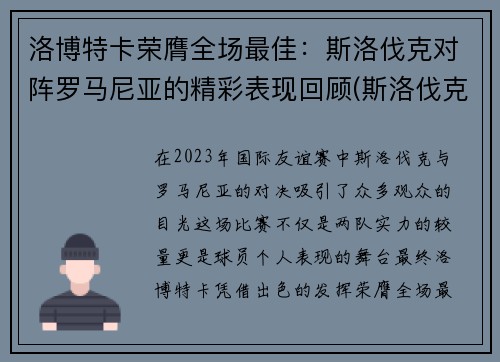 洛博特卡荣膺全场最佳：斯洛伐克对阵罗马尼亚的精彩表现回顾(斯洛伐克

在2023年国际友谊赛中斯洛伐克与罗马尼亚的对决吸引了众多观众的目光这场比赛不仅是两队实力的较量更是球员个人表现的舞台最终洛博特卡凭借出色的发挥荣膺全场最